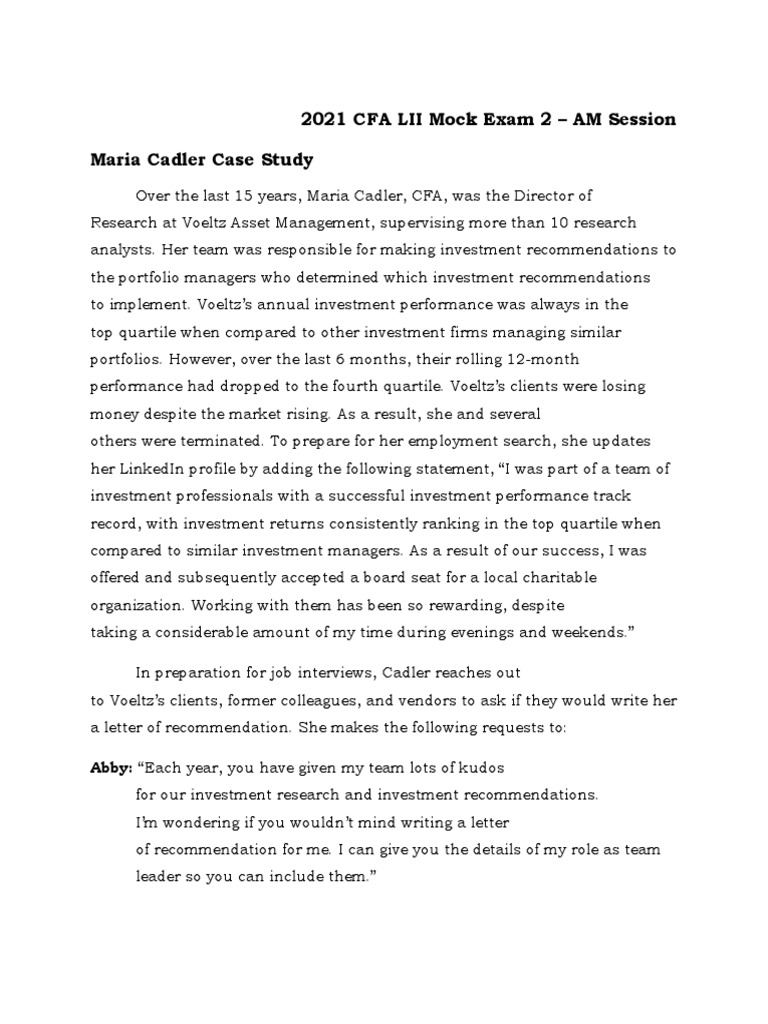 2021 CFA LII Mock Exam 2 – AM Session

Maria Cadler Case Study

Over the last 15 years, Maria Cadler, CFA, was the Director of Research at Voeltz Asset Management, supervising more than 10 research analysts. Her team was responsible for making investment recommendations to the portfolio managers who determined which investment recommendations to implement. Voeltz's annual investment performance was always in the top quartile when compared to other investment firms managing similar portfolios. However, over the last 6 months, their rolling 12-month performance had dropped to the fourth quartile. Voeltz's clients were losing money despite the market rising. As a result, she and several others were terminated. To prepare for her employment search, she updates her LinkedIn profile by adding the following statement, "I was part of a team of investment professionals with a successful investment performance track record, with investment returns consistently ranking in the top quartile when compared to similar investment managers. As a result of our success, I was offered and subsequently accepted a board seat for a local charitable organization. Working with them has been so rewarding, despite taking a considerable amount of my time during evenings and weekends."

In preparation for job interviews, Cadler reaches out to Voeltz's clients, former colleagues, and vendors to ask if they would write her a letter of recommendation. She makes the following requests to:

Abby: "Each year, you have given my team lots of kudos for our investment research and investment recommendations. I'm wondering if you wouldn't mind writing a letter of recommendation for me. I can give you the details of my role as team leader so you can include them."